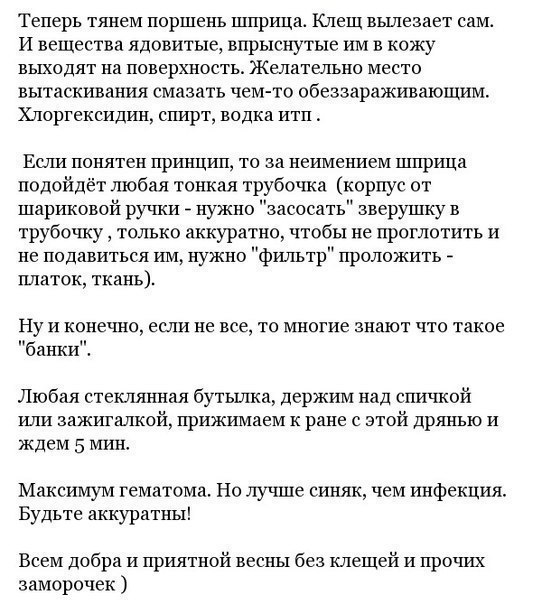 Теперь тянем поршень шприца. Клещ вылезает сам. И вещества ядовитые, впрыснутые им в кожу выходят на поверхность. Желательно место вытаскивания смазать чем-то обеззараживающим. Хлоргексидин, спирт, водка итп .

Если понятен принцип, то за неимением шприца подойдёт любая тонкая трубочка (корпус от шариковой ручки - нужно "засосать" зверушку в трубочку , только аккуратно, чтобы не проглотить и не подавиться им, нужно "фильтр" проложить - платок, ткань).

Ну и конечно, если не все, то многие знают что такое "банки".

Любая стеклянная бутылка, держим над спичкой или зажигалкой, прижимаем к ране с этой дрянью и ждем 5 мин.

Максимум гематома. Но лучше синяк, чем инфекция. Будьте аккуратны!

Всем добра и приятной весны без клещей и прочих заморочек )